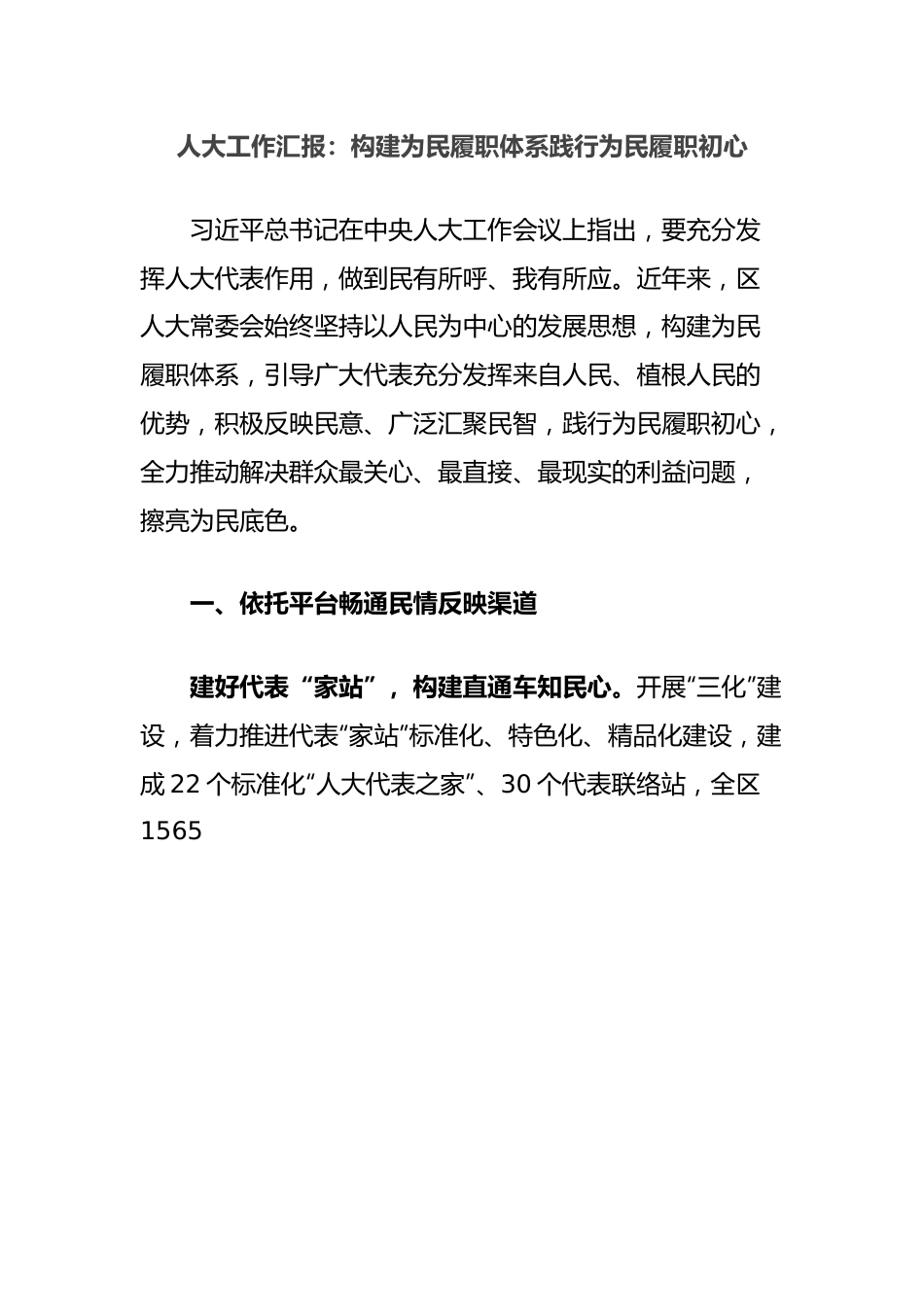 人大工作汇报：构建为民履职体系践行为民履职初心

习近平总书记在中央人大工作会议上指出，要充分发挥人大代表作用，做到民有所呼、我有所应。近年来，区人大常委会始终坚持以人民为中心的发展思想，构建为民履职体系，引导广大代表充分发挥来自人民、植根人民的优势，积极反映民意、广泛汇聚民智，践行为民履职初心，全力推动解决群众最关心、最直接、最现实的利益问题，擦亮为民底色。

一、依托平台畅通民情反映渠道

建好代表“家站”，构建直通车知民心。开展“三化”建设，着力推进代表“家站”标准化、特色化、精品化建设，建成22个标准化“人大代表之家”、30个代表联络站，全区1565